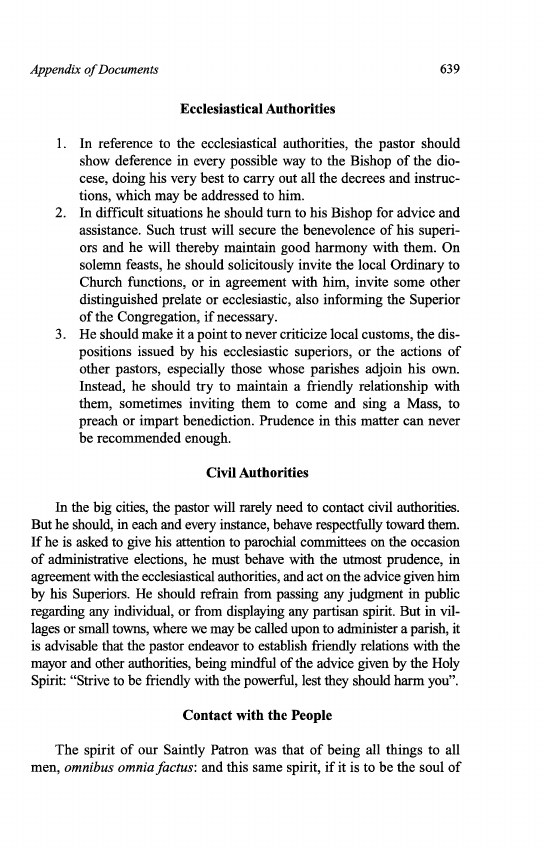 Appendix of Documents 639

Ecclesiastical Authorities

1. In reference to the ecclesiastical authorities, the pastor should show deference in every possible way to the Bishop of the diocese, doing his very best to carry out all the decrees and instructions, which may be addressed to him.
2. In difficult situations he should turn to his Bishop for advice and assistance. Such trust will secure the benevolence of his superiors and he will thereby maintain good harmony with them. On solemn feasts, he should solicitously invite the local Ordinary to Church functions, or in agreement with him, invite some other distinguished prelate or ecclesiastic, also informing the Superior of the Congregation, if necessary.
3. He should make it a point to never criticize local customs, the dispositions issued by his ecclesiastic superiors, or the actions of other pastors, especially those whose parishes adjoin his own. Instead, he should try to maintain a friendly relationship with them, sometimes inviting them to come and sing a Mass, to preach or impart benediction. Prudence in this matter can never be recommended enough.

Civil Authorities

In the big cities, the pastor will rarely need to contact civil authorities. But he should, in each and every instance, behave respectfully toward them. If he is asked to give his attention to parochial committees on the occasion of administrative elections, he must behave with the utmost prudence, in agreement with the ecclesiastical authorities, and act on the advice given him by his Superiors. He should refrain from passing any judgment in public regarding any individual, or from displaying any partisan spirit. But in villages or small towns, where we may be called upon to administer a parish, it is advisable that the pastor endeavor to establish friendly relations with the mayor and other authorities, being mindful of the advice given by the Holy Spirit: "Strive to be friendly with the powerful, lest they should harm you".

Contact with the People

The spirit of our Saintly Patron was that of being all things to all men, omnibus omnia factus: and this same spirit, if it is to be the soul of